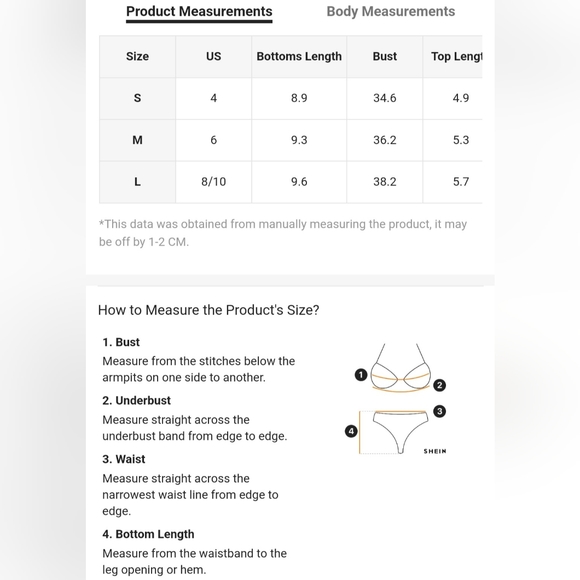 Product Measurements Body Measurements

| Size | US | Bottoms Length | Bust | Top Lengt |
|---|---|---|---|---|
| S | 4 | 8.9 | 34.6 | 4.9 |
| M | 6 | 9.3 | 36.2 | 5.3 |
| L | 8/10 | 9.6 | 38.2 | 5.7 |

*This data was obtained from manually measuring the product, it may be off by 1-2 CM.

How to Measure the Product's Size?

1. Bust
Measure from the stitches below the armpits on one side to another.

2. Underbust
Measure straight across the underbust band from edge to edge.

3. Waist
Measure straight across the narrowest waist line from edge to edge.

4. Bottom Length
Measure from the waistband to the leg opening or hem.

1
2
3
4
SHEIN